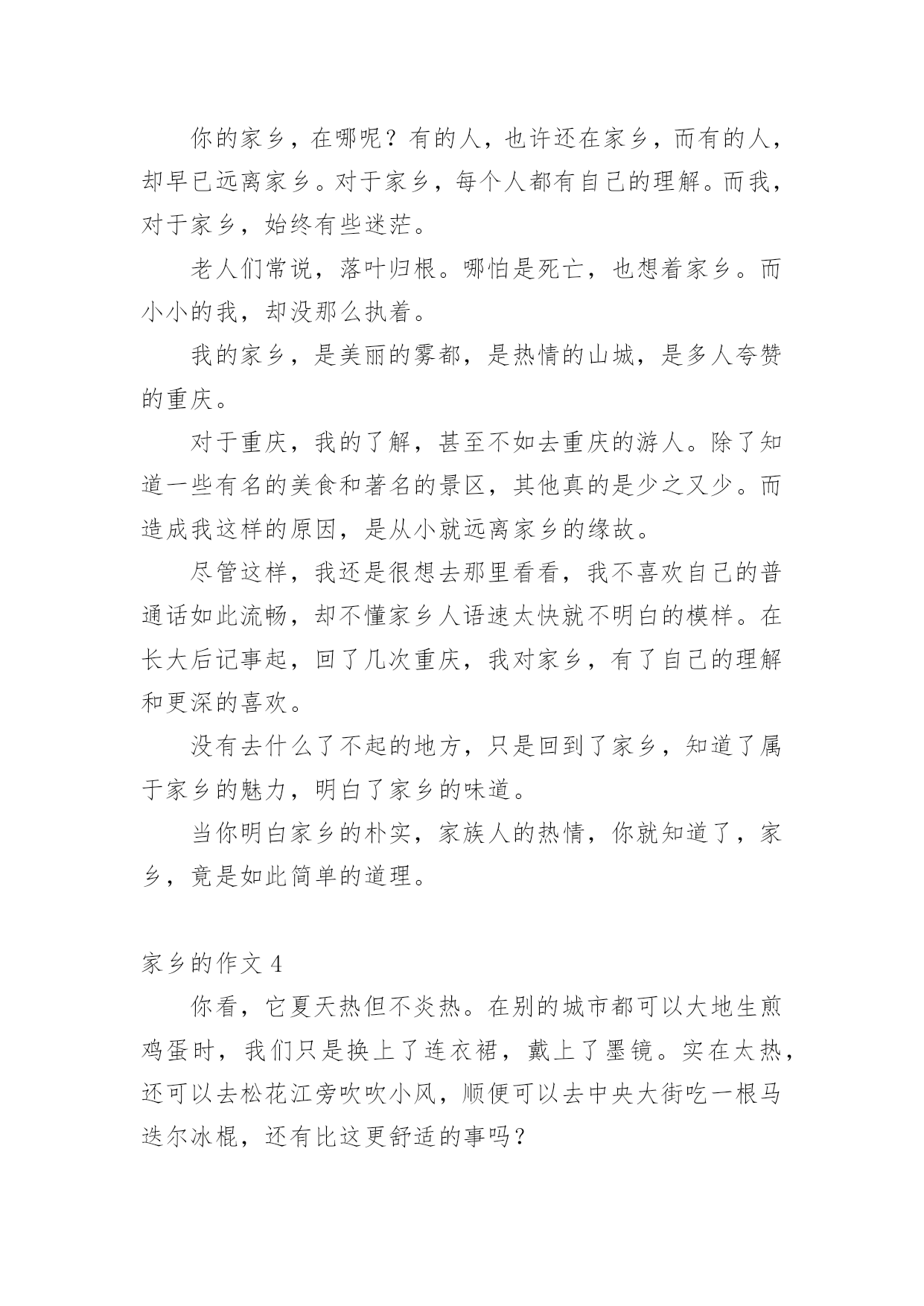 你的家乡，在哪呢？有的人，也许还在家乡，而有的人，却早已远离家乡。对于家乡，每个人都有自己的理解。而我，对于家乡，始终有些迷茫。

老人们常说，落叶归根。哪怕是死亡，也想着家乡。而小小的我，却没那么执着。

我的家乡，是美丽的雾都，是热情的山城，是多人夸赞的重庆。

对于重庆，我的了解，甚至不如去重庆的游人。除了知道一些有名的美食和著名的景区，其他真的是少之又少。而造成我这样的原因，是从小就远离家乡的缘故。

尽管这样，我还是很想去那里看看，我不喜欢自己的普通话如此流畅，却不懂家乡人语速太快就不明白的模样。在长大后记事起，回了几次重庆，我对家乡，有了自己的理解和更深的喜欢。

没有去什么了不起的地方，只是回到了家乡，知道了属于家乡的魅力，明白了家乡的味道。

当你明白家乡的朴实，家族人的热情，你就知道了，家乡，竟是如此简单的道理。

家乡的作文 4

你看，它夏天热但不炎热。在别的城市都可以大地生煎鸡蛋时，我们只是换上了连衣裙，戴上了墨镜。实在太热，还可以去松花江旁吹吹小风，顺便可以去中央大街吃一根马迭尔冰棍，还有比这更舒适的事吗？